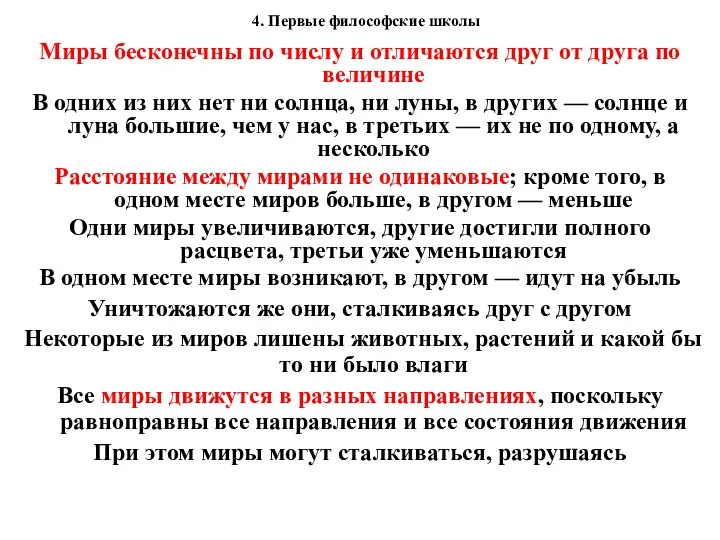 4. Первые философские школы

Миры бесконечны по числу и отличаются друг от друга по величине

В одних из них нет ни солнца, ни луны, в других — солнце и луна большие, чем у нас, в третьих — их не по одному, а несколько

Расстояние между мирами не одинаковые; кроме того, в одном месте миров больше, в другом — меньше

Одни миры увеличиваются, другие достигли полного расцвета, третьи уже уменьшаются

В одном месте миры возникают, в другом — идут на убыль

Уничтожаются же они, сталкиваясь друг с другом

Некоторые из миров лишены животных, растений и какой бы то ни было влаги

Все миры движутся в разных направлениях, поскольку равноправны все направления и все состояния движения

При этом миры могут сталкиваться, разрушаясь